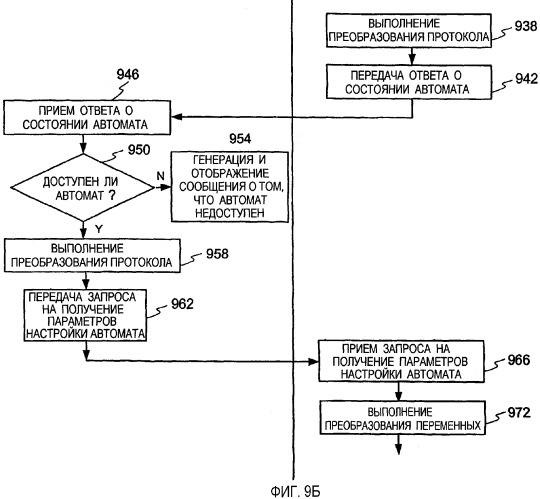 ВЫПОЛНЕНИЕ ПРЕОБРАЗОВАНИЯ ПРОТОКОЛА
938

ПЕРЕДАЧА ОТВЕТА О СОСТОЯНИИ АВТОМАТА
942

946

ПРИЕМ ОТВЕТА О СОСТОЯНИИ АВТОМАТА

950

ДОСТУПЕН ЛИ АВТОМАТ ?

N

954

ГЕНЕРАЦИЯ И ОТОБРАЖЕНИЕ СООБЩЕНИЯ О ТОМ, ЧТО АВТОМАТ НЕДОСТУПЕН

Y

ВЫПОЛНЕНИЕ ПРЕОБРАЗОВАНИЯ ПРОТОКОЛА
958

ПЕРЕДАЧА ЗАПРОСА НА ПОЛУЧЕНИЕ ПАРАМЕТРОВ НАСТРОЙКИ АВТОМАТА
962

ПРИЕМ ЗАПРОСА НА ПОЛУЧЕНИЕ ПАРАМЕТРОВ НАСТРОЙКИ АВТОМАТА
966

ВЫПОЛНЕНИЕ ПРЕОБРАЗОВАНИЯ ПЕРЕМЕННЫХ
972

ФИГ. 9Б